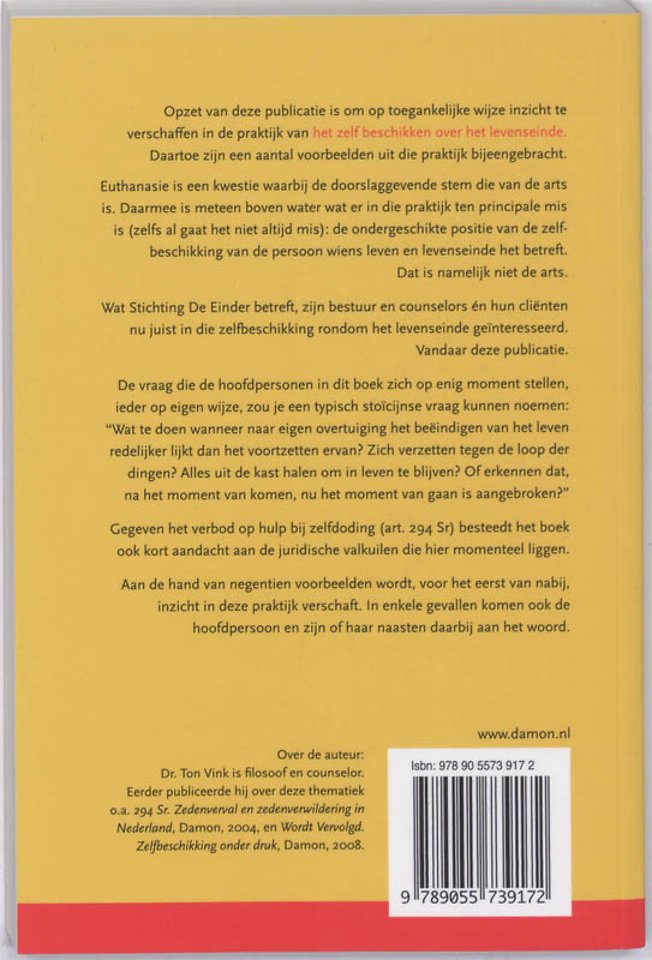 Opzet van deze publicatie is om op toegankelijke wijze inzicht te verschaffen in de praktijk van het zelf beschikken over het levenseinde. Daartoe zijn een aantal voorbeelden uit die praktijk bijeengebracht.

Euthanasie is een kwestie waarbij de doorslaggevende stem die van de arts is. Daarmee is meteen boven water wat er in die praktijk ten principale mis is (zelfs al gaat het niet altijd mis): de ondergeschikte positie van de zelfbeschikking van de persoon wiens leven en levenseinde het betreft. Dat is namelijk niet de arts.

Wat Stichting De Einder betreft, zijn bestuur en counselors én hun cliënten nu juist in die zelfbeschikking rondom het levenseinde geïnteresseerd. Vandaar deze publicatie.

De vraag die de hoofdpersonen in dit boek zich op enig moment stellen, ieder op eigen wijze, zou je een typisch stoïcijnse vraag kunnen noemen: "Wat te doen wanneer naar eigen overtuiging het beëindigen van het leven redelijker lijkt dan het voortzetten ervan? Zich verzetten tegen de loop der dingen? Alles uit de kast halen om in leven te blijven? Of erkennen dat, na het moment van komen, nu het moment van gaan is aangebroken?"

Gegeven het verbod op hulp bij zelfdoding (art. 294 Sr) besteedt het boek ook kort aandacht aan de juridische valkuilen die hier momenteel liggen.

Aan de hand van negentien voorbeelden wordt, voor het eerst van nabij, inzicht in deze praktijk verschaft. In enkele gevallen komen ook de hoofdpersoon en zijn of haar naasten daarbij aan het woord.

www.damon.nl

Over de auteur:
Dr. Ton Vink is filosoof en counselor. Eerder publiceerde hij over deze thematiek o.a. 294 Sr. Zedenverval en zedenverwildering in Nederland, Damon, 2004, en Wordt Vervolgd. Zelfbeschikking onder druk, Damon, 2008.

Isbn: 978 90 5573 917 2

9 789055 739172